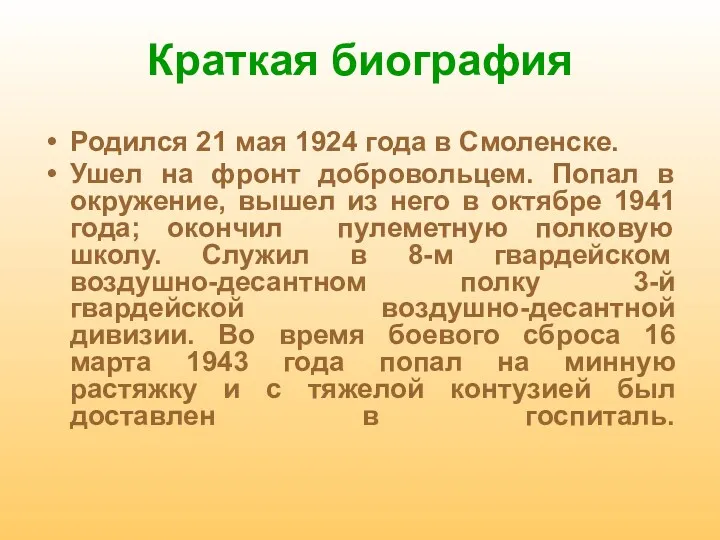 Краткая биография

• Родился 21 мая 1924 года в Смоленске.
• Ушел на фронт добровольцем. Попал в окружение, вышел из него в октябре 1941 года; окончил пулеметную полковую школу. Служил в 8-м гвардейском воздушно-десантном полку 3-й гвардейской воздушно-десантной дивизии. Во время боевого сброса 16 марта 1943 года попал на минную растяжку и с тяжелой контузией был доставлен в госпиталь.